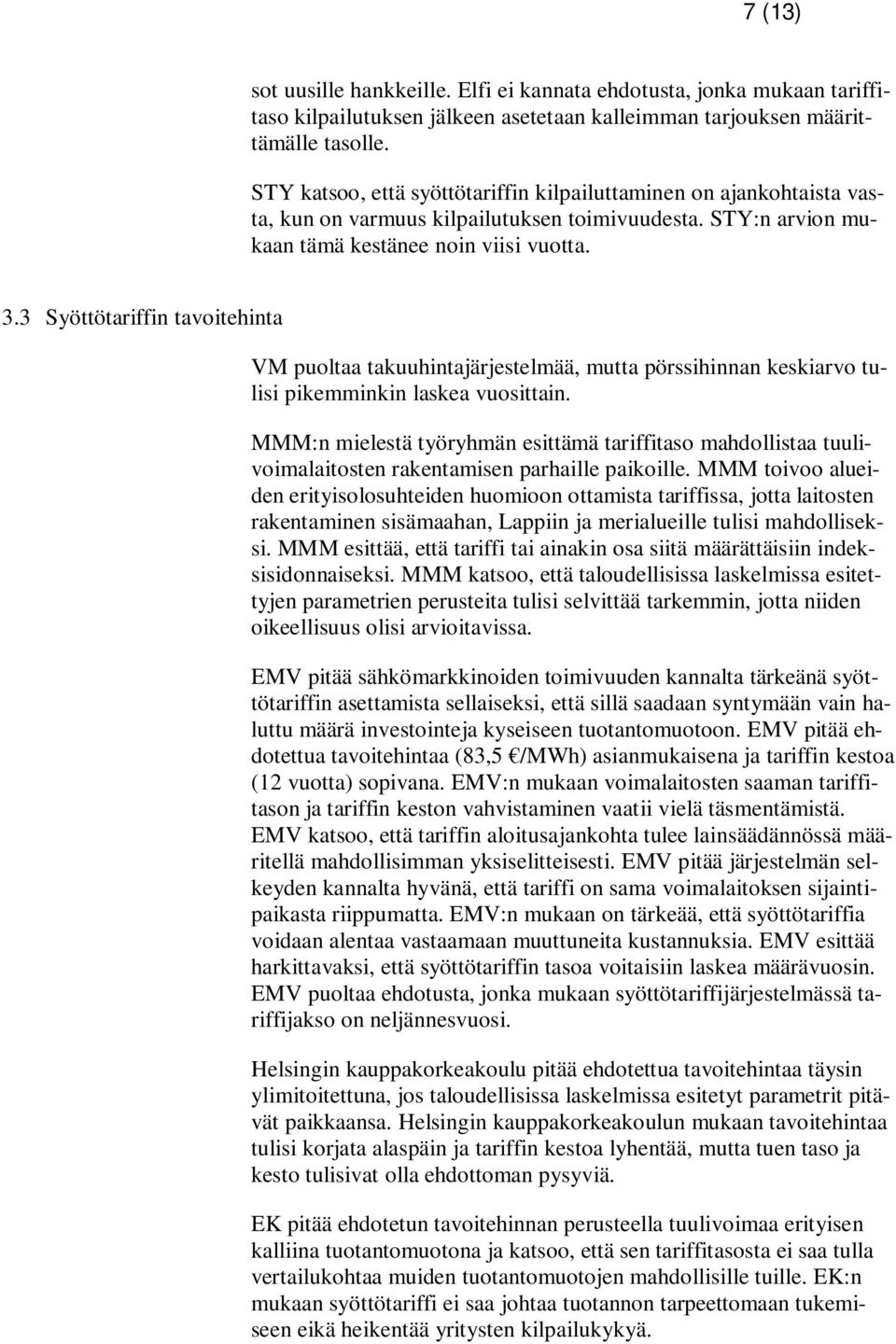 7 (13)

sot uusille hankkeille. Elfi ei kannata ehdotusta, jonka mukaan tariffitaso kilpailutuksen jälkeen asetetaan kalleimman tarjouksen määrittämälle tasolle.

STY katsoo, että syöttötariffin kilpailuttaminen on ajankohtaista vasta, kun on varmuus kilpailutuksen toimivuudesta. STY:n arvion mukaan tämä kestänee noin viisi vuotta.

3.3 Syöttötariffin tavoitehinta

VM puoltaa takuuhintajärjestelmää, mutta pörssihinnan keskiarvo tulisi pikemminkin laskea vuosittain.

MMM:n mielestä työryhmän esittämä tariffitaso mahdollistaa tuulivoimalaitosten rakentamisen parhaille paikoille. MMM toivoo alueiden erityisolosuhteiden huomioon ottamista tariffissa, jotta laitosten rakentaminen sisämaahan, Lappiin ja merialueille tulisi mahdolliseksi. MMM esittää, että tariffi tai ainakin osa siitä määrättäisiin indeksisidonnaiseksi. MMM katsoo, että taloudellisissa laskelmissa esitettyjen parametrien perusteita tulisi selvittää tarkemmin, jotta niiden oikeellisuus olisi arvioitavissa.

EMV pitää sähkömarkkinoiden toimivuuden kannalta tärkeänä syöttötariffin asettamista sellaiseksi, että sillä saadaan syntymään vain haluttu määrä investointeja kyseiseen tuotantomuotoon. EMV pitää ehdotettua tavoitehintaa (83,5 €/MWh) asianmukaisena ja tariffin kestoa (12 vuotta) sopivana. EMV:n mukaan voimalaitosten saaman tariffitason ja tariffin keston vahvistaminen vaatii vielä täsmentämistä. EMV katsoo, että tariffin aloitusajankohta tulee lainsäädännössä määritellä mahdollisimman yksiselitteisesti. EMV pitää järjestelmän selkeyden kannalta hyvänä, että tariffi on sama voimalaitoksen sijaintipaikasta riippumatta. EMV:n mukaan on tärkeää, että syöttötariffia voidaan alentaa vastaamaan muuttuneita kustannuksia. EMV esittää harkittavaksi, että syöttötariffin tasoa voitaisiin laskea määrävuosin. EMV puoltaa ehdotusta, jonka mukaan syöttötariffijärjestelmässä tariffijakso on neljännesvuosi.

Helsingin kauppakorkeakoulu pitää ehdotettua tavoitehintaa täysin ylimitoitettuna, jos taloudellisissa laskelmissa esitetyt parametrit pitävät paikkaansa. Helsingin kauppakorkeakoulun mukaan tavoitehintaa tulisi korjata alaspäin ja tariffin kestoa lyhentää, mutta tuen taso ja kesto tulisivat olla ehdottoman pysyviä.

EK pitää ehdotetun tavoitehinnan perusteella tuulivoimaa erityisen kalliina tuotantomuotona ja katsoo, että sen tariffitasosta ei saa tulla vertailukohtaa muiden tuotantomuotojen mahdollisille tuille. EK:n mukaan syöttötariffi ei saa johtaa tuotannon tarpeettomaan tukemiseen eikä heikentää yritysten kilpailukykyä.